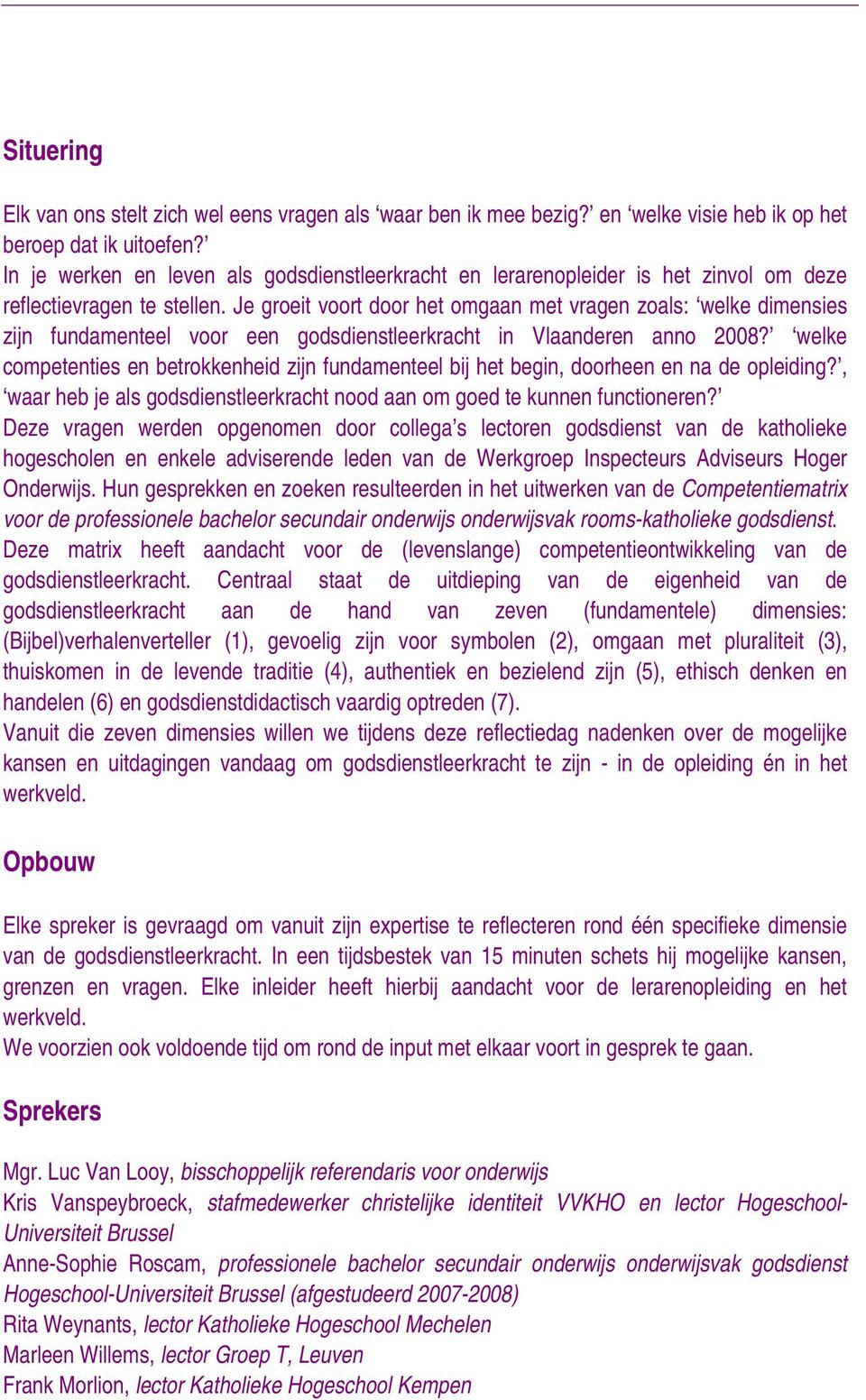 Situering

Elk van ons stelt zich wel eens vragen als ‘waar ben ik mee bezig?’ en ‘welke visie heb ik op het beroep dat ik uitoefen?’
In je werken en leven als godsdienstleerkracht en lerarenopleider is het zinvol om deze reflectievragen te stellen. Je groeit voort door het omgaan met vragen zoals: ‘welke dimensies zijn fundamenteel voor een godsdienstleerkracht in Vlaanderen anno 2008?’ ‘welke competenties en betrokkenheid zijn fundamenteel bij het begin, doorheen en na de opleiding?’, ‘waar heb je als godsdienstleerkracht nood aan om goed te kunnen functioneren?’
Deze vragen werden opgenomen door collega’s lectoren godsdienst van de katholieke hogescholen en enkele adviserende leden van de Werkgroep Inspecteurs Adviseurs Hoger Onderwijs. Hun gesprekken en zoeken resulteerden in het uitwerken van de Competentiematrix voor de professionele bachelor secundair onderwijs onderwijsvak rooms-katholieke godsdienst. Deze matrix heeft aandacht voor de (levenslange) competentieontwikkeling van de godsdienstleerkracht. Centraal staat de uitdieping van de eigenheid van de godsdienstleerkracht aan de hand van zeven (fundamentele) dimensies: (Bijbel)verhalenverteller (1), gevoelig zijn voor symbolen (2), omgaan met pluraliteit (3), thuiskomen in de levende traditie (4), authentiek en bezielend zijn (5), ethisch denken en handelen (6) en godsdienstdidactisch vaardig optreden (7).
Vanuit die zeven dimensies willen we tijdens deze reflectiedag nadenken over de mogelijke kansen en uitdagingen vandaag om godsdienstleerkracht te zijn - in de opleiding én in het werkveld.

Opbouw

Elke spreker is gevraagd om vanuit zijn expertise te reflecteren rond één specifieke dimensie van de godsdienstleerkracht. In een tijdsbestek van 15 minuten schets hij mogelijke kansen, grenzen en vragen. Elke inleider heeft hierbij aandacht voor de lerarenopleiding en het werkveld.
We voorzien ook voldoende tijd om rond de input met elkaar voort in gesprek te gaan.

Sprekers

Mgr. Luc Van Looy, bisschoppelijk referendaris voor onderwijs
Kris Vanspeybroeck, stafmedewerker christelijke identiteit VVKHO en lector Hogeschool-Universiteit Brussel
Anne-Sophie Roscam, professionele bachelor secundair onderwijs onderwijsvak godsdienst Hogeschool-Universiteit Brussel (afgestudeerd 2007-2008)
Rita Weynants, lector Katholieke Hogeschool Mechelen
Marleen Willems, lector Groep T, Leuven
Frank Morlion, lector Katholieke Hogeschool Kempen